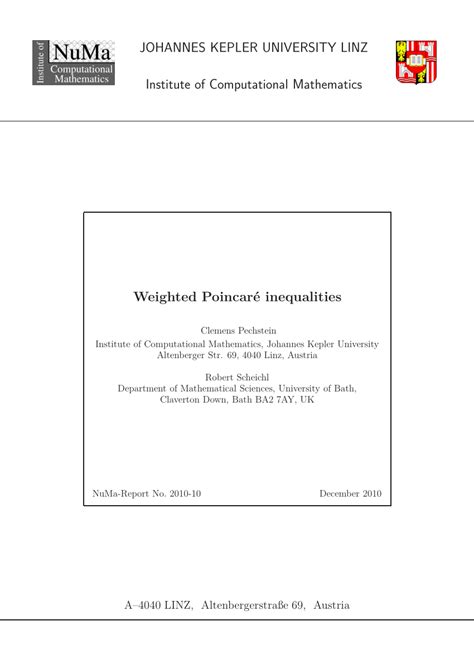 Institute of
NuMa
Computational
Mathematics

JOHANNES KEPLER UNIVERSITY LINZ

Institute of Computational Mathematics

Weighted Poincaré inequalities

Clemens Pechstein
Institute of Computational Mathematics, Johannes Kepler University
Altenberger Str. 69, 4040 Linz, Austria

Robert Scheichl
Department of Mathematical Sciences, University of Bath,
Claverton Down, Bath BA2 7AY, UK

NuMa-Report No. 2010-10

December 2010

A–4040 LINZ, Altenbergerstraße 69, Austria